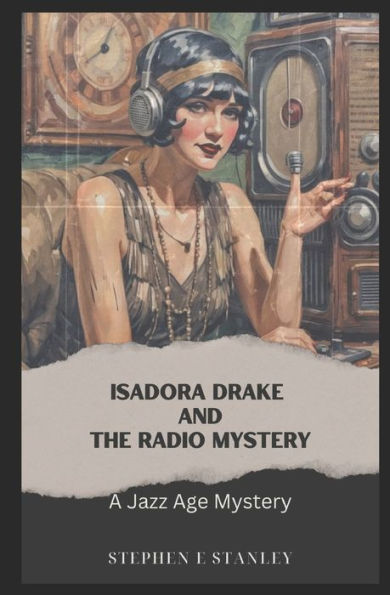 ISADORA DRAKE
AND
THE RADIO MYSTERY

A Jazz Age Mystery

STEPHEN E STANLEY